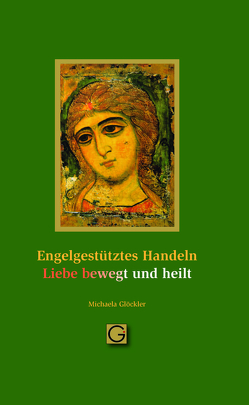 Engelgestütztes Handeln
Liebe bewegt und heilt

Michaela Glöckler

G